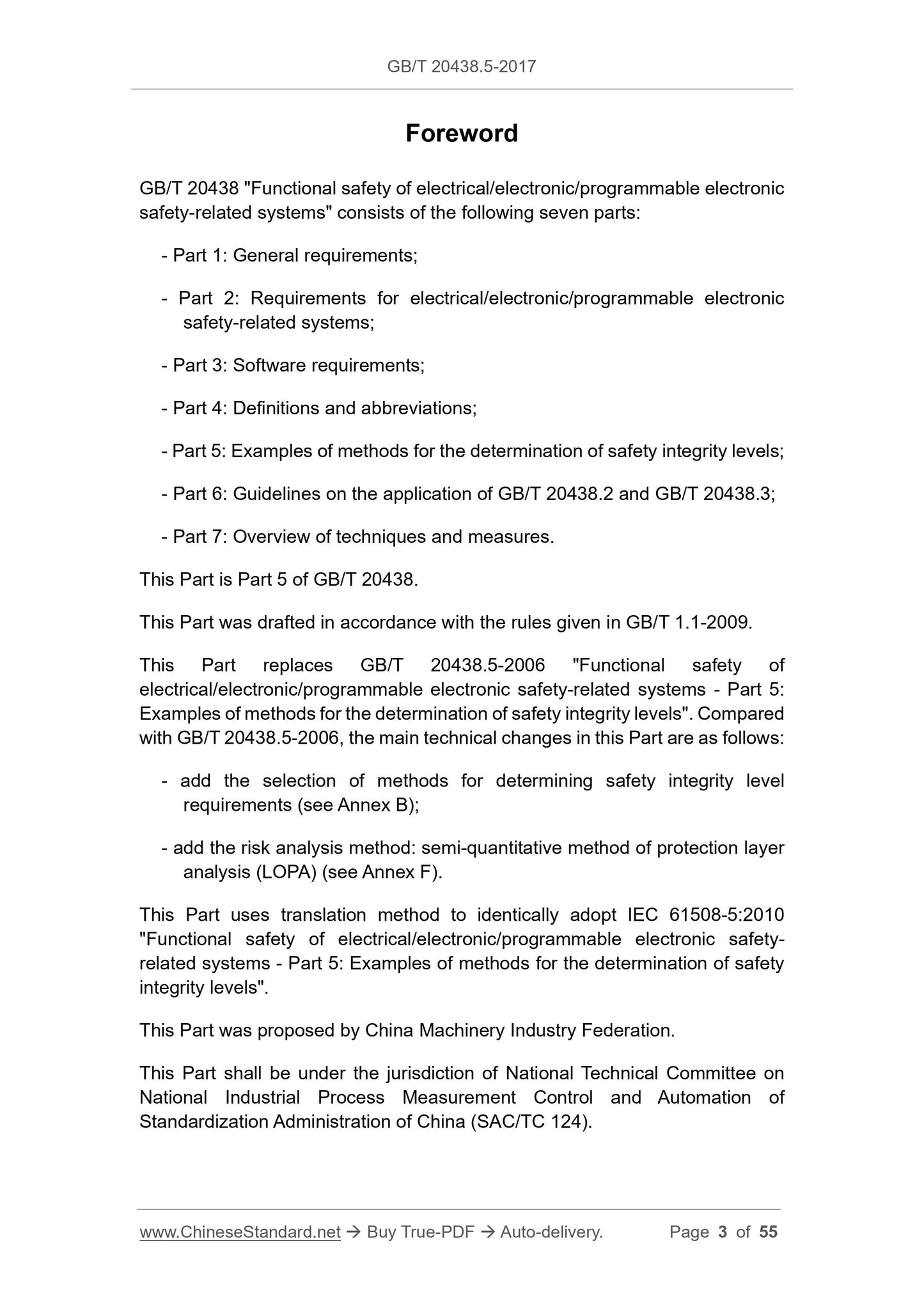 GB/T 20438.5-2017

Foreword

GB/T 20438 "Functional safety of electrical/electronic/programmable electronic safety-related systems" consists of the following seven parts:

- Part 1: General requirements;

- Part 2: Requirements for electrical/electronic/programmable electronic safety-related systems;

- Part 3: Software requirements;

- Part 4: Definitions and abbreviations;

- Part 5: Examples of methods for the determination of safety integrity levels;

- Part 6: Guidelines on the application of GB/T 20438.2 and GB/T 20438.3;

- Part 7: Overview of techniques and measures.

This Part is Part 5 of GB/T 20438.

This Part was drafted in accordance with the rules given in GB/T 1.1-2009.

This Part replaces GB/T 20438.5-2006 "Functional safety of electrical/electronic/programmable electronic safety-related systems - Part 5: Examples of methods for the determination of safety integrity levels". Compared with GB/T 20438.5-2006, the main technical changes in this Part are as follows:

- add the selection of methods for determining safety integrity level requirements (see Annex B);

- add the risk analysis method: semi-quantitative method of protection layer analysis (LOPA) (see Annex F).

This Part uses translation method to identically adopt IEC 61508-5:2010 "Functional safety of electrical/electronic/programmable electronic safety-related systems - Part 5: Examples of methods for the determination of safety integrity levels".

This Part was proposed by China Machinery Industry Federation.

This Part shall be under the jurisdiction of National Technical Committee on National Industrial Process Measurement Control and Automation of Standardization Administration of China (SAC/TC 124).

www.ChineseStandard.net → Buy True-PDF → Auto-delivery. Page 3 of 55